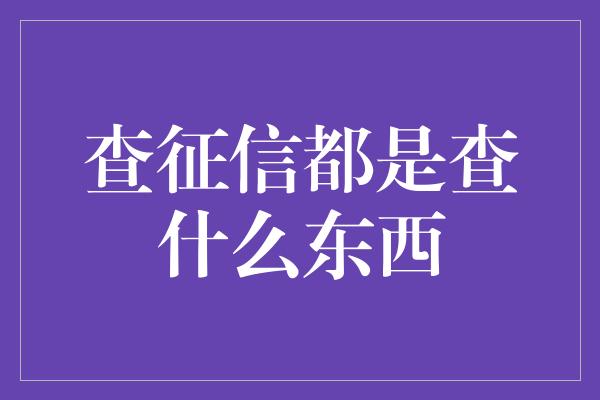 查征信都是查什么东西